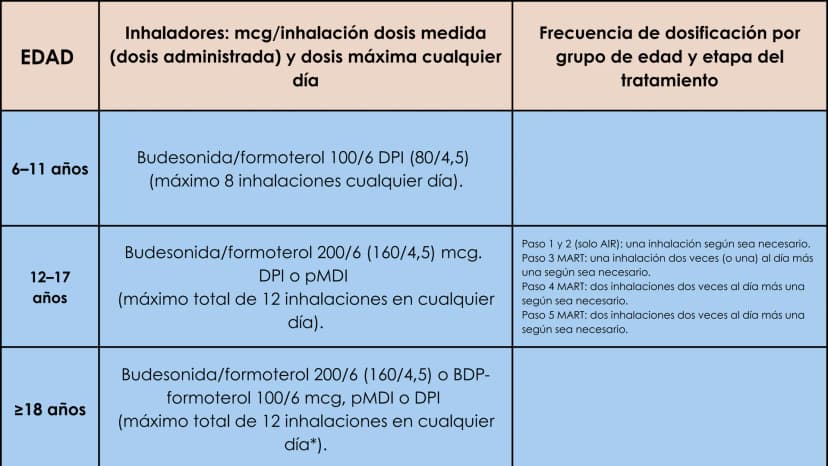 | EDAD | Inhaladores: mcg/inhalación dosis medida (dosis administrada) y dosis máxima cualquier día | Frecuencia de dosificación por grupo de edad y etapa del tratamiento |
|---|---|---|
| 6–11 años | Budesonida/formoterol 100/6 DPI (80/4,5) (máximo 8 inhalaciones cualquier día). | |
| 12–17 años | Budesonida/formoterol 200/6 (160/4,5) mcg. DPI o pMDI (máximo total de 12 inhalaciones en cualquier día). | Paso 1 y 2 (solo AIR): una inhalación según sea necesario. Paso 3 MART: una inhalación dos veces (o una) al día más una según sea necesario. Paso 4 MART: dos inhalaciones dos veces al día más una según sea necesario. Paso 5 MART: dos inhalaciones dos veces al día más una según sea necesario. |
| ≥18 años | Budesonida/formoterol 200/6 (160/4,5) o BDP-formoterol 100/6 mcg, pMDI o DPI (máximo total de 12 inhalaciones en cualquier día*). | |